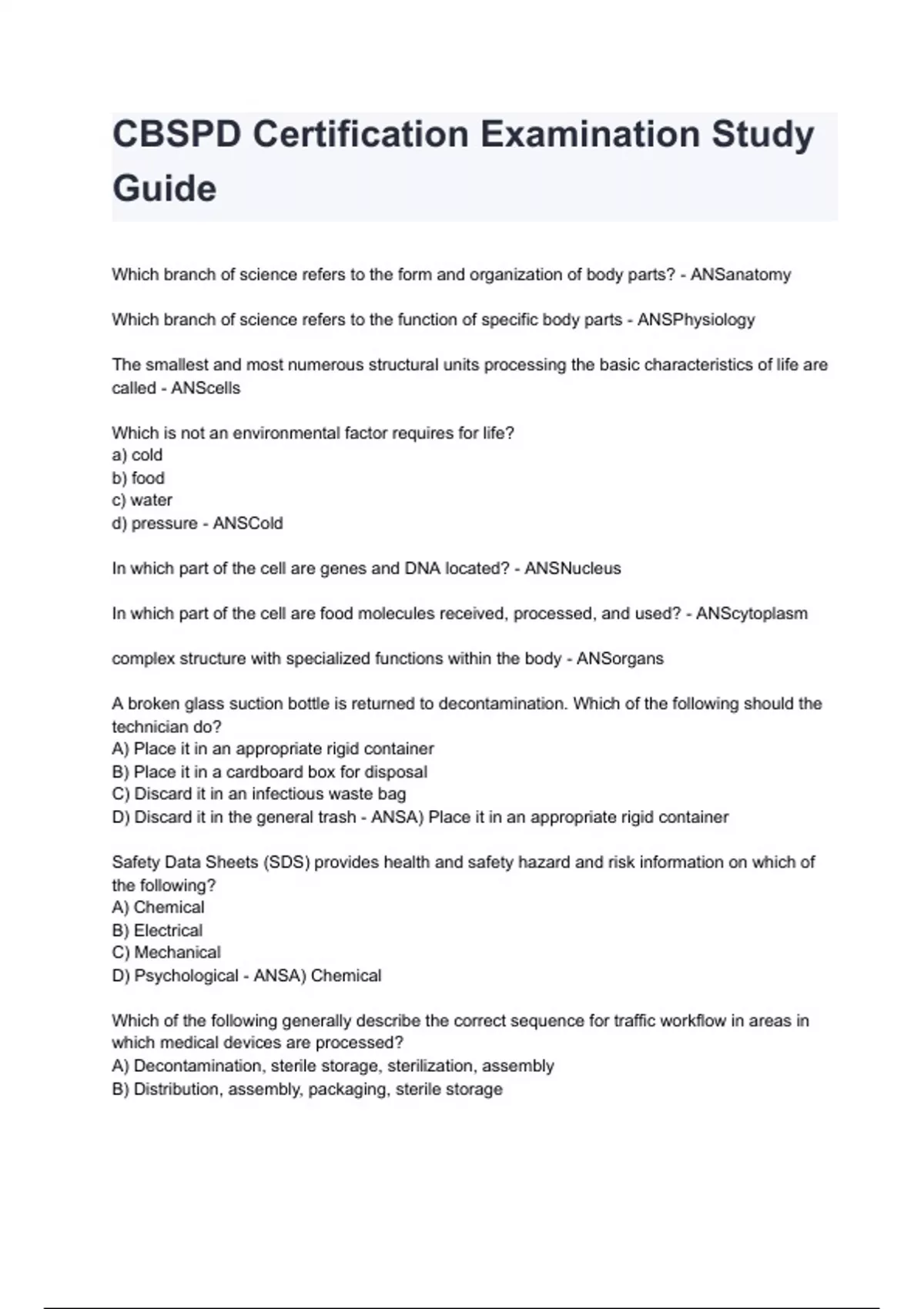 CBSPD Certification Examination Study Guide

Which branch of science refers to the form and organization of body parts? - ANSanatomy

Which branch of science refers to the function of specific body parts - ANSPhysiology

The smallest and most numerous structural units processing the basic characteristics of life are called - ANScells

Which is not an environmental factor requires for life?
a) cold
b) food
c) water
d) pressure - ANSCold

In which part of the cell are genes and DNA located? - ANSNucleus

In which part of the cell are food molecules received, processed, and used? - ANScytoplasm

complex structure with specialized functions within the body - ANSorgans

A broken glass suction bottle is returned to decontamination. Which of the following should the technician do?
A) Place it in an appropriate rigid container
B) Place it in a cardboard box for disposal
C) Discard it in an infectious waste bag
D) Discard it in the general trash - ANSA) Place it in an appropriate rigid container

Safety Data Sheets (SDS) provides health and safety hazard and risk information on which of the following?
A) Chemical
B) Electrical
C) Mechanical
D) Psychological - ANSA) Chemical

Which of the following generally describe the correct sequence for traffic workflow in areas in which medical devices are processed?
A) Decontamination, sterile storage, sterilization, assembly
B) Distribution, assembly, packaging, sterile storage